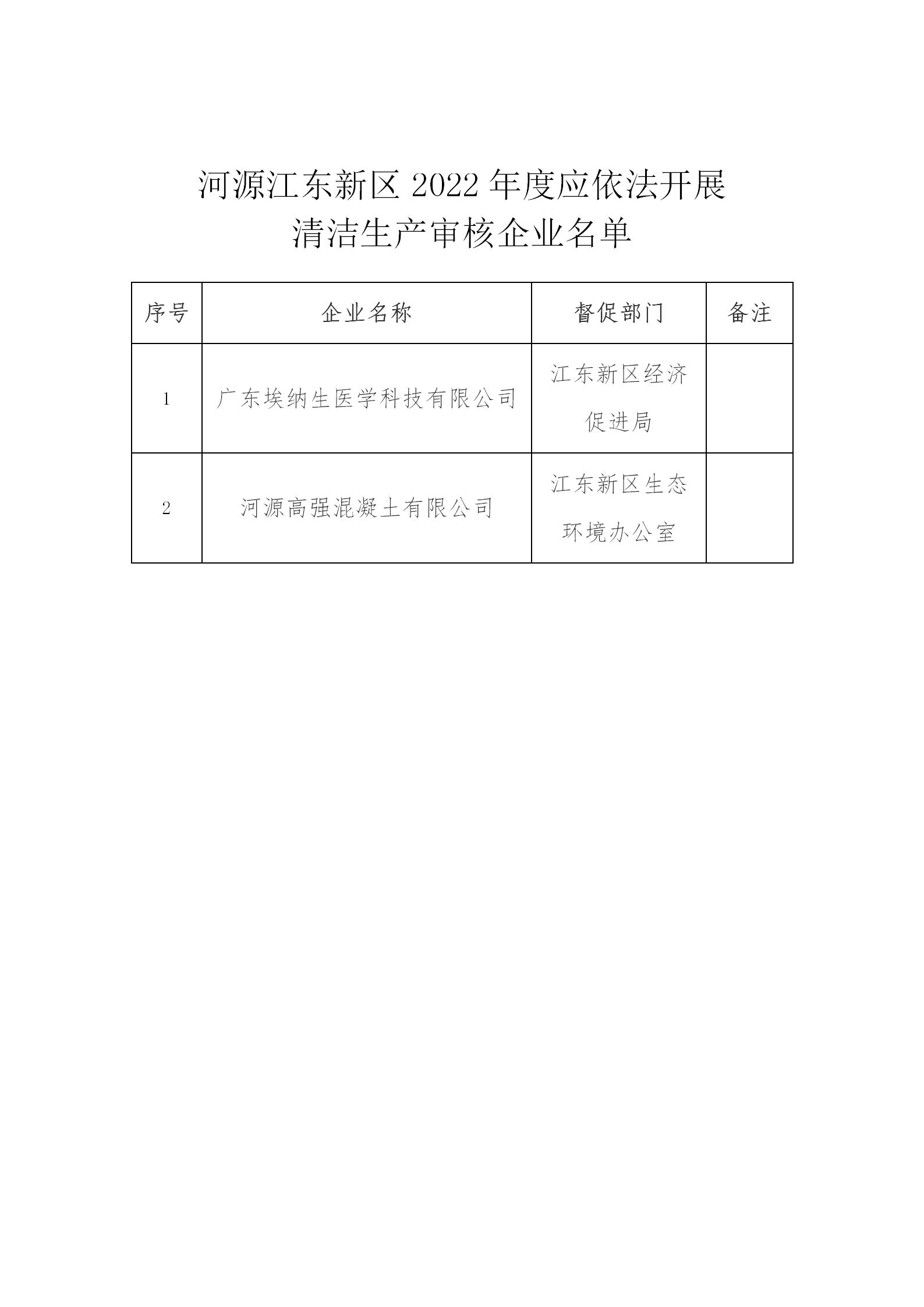 河源江东新区 2022 年度应依法开展
清洁生产审核企业名单

| 序号 | 企业名称 | 督促部门 | 备注 |
|---|---|---|---|
| 1 | 广东埃纳生医学科技有限公司 | 江东新区经济促进局 | |
| 2 | 河源高强混凝土有限公司 | 江东新区生态环境办公室 | |